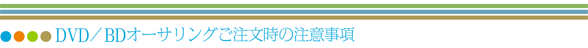 DVD／BDオーサリングご注文時の注意事項